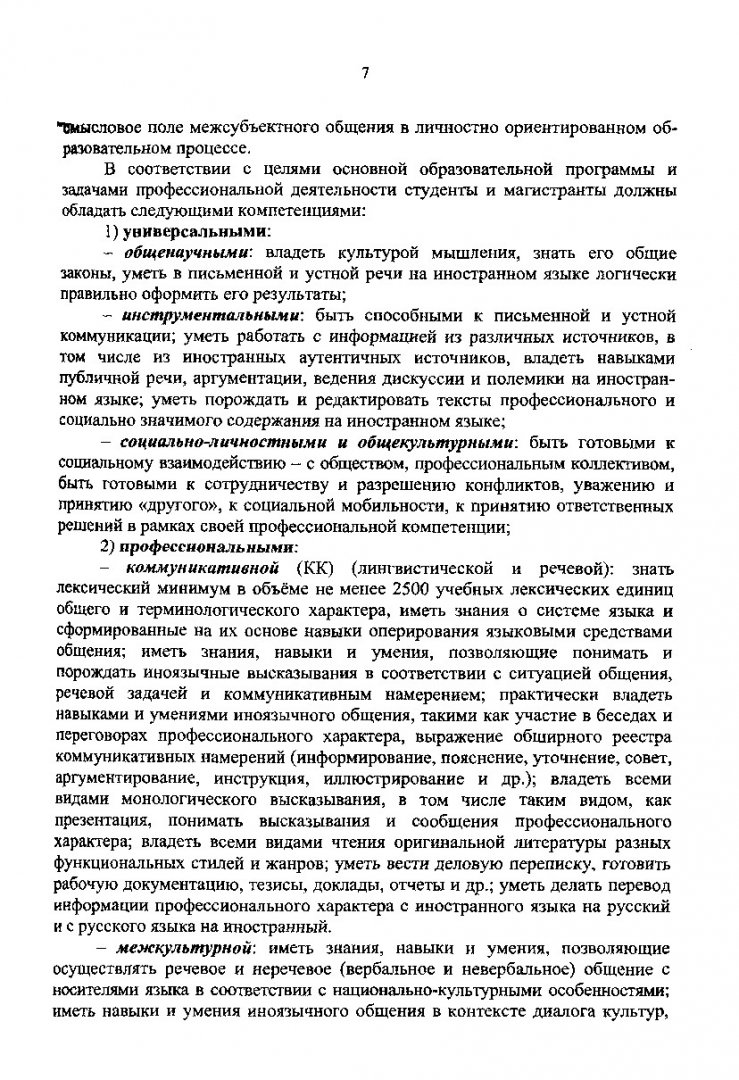 7

смысловое поле межсубъектного общения в личностно ориентированном образовательном процессе.

В соответствии с целями основной образовательной программы и задачами профессиональной деятельности студенты и магистранты должны обладать следующими компетенциями:

1) универсальными:

– общенаучными: владеть культурой мышления, знать его общие законы, уметь в письменной и устной речи на иностранном языке логически правильно оформить его результаты;

– инструментальными: быть способными к письменной и устной коммуникации; уметь работать с информацией из различных источников, в том числе из иностранных аутентичных источников, владеть навыками публичной речи, аргументации, ведения дискуссии и полемики на иностранном языке; уметь порождать и редактировать тексты профессионального и социально значимого содержания на иностранном языке;

– социально-личностными и общекультурными: быть готовыми к социальному взаимодействию – с обществом, профессиональным коллективом, быть готовыми к сотрудничеству и разрешению конфликтов, уважению и принятию «другого», к социальной мобильности, к принятию ответственных решений в рамках своей профессиональной компетенции;

2) профессиональными:

– коммуникативной (КК) (лингвистической и речевой): знать лексический минимум в объёме не менее 2500 учебных лексических единиц общего и терминологического характера, иметь знания о системе языка и сформированные на их основе навыки оперирования языковыми средствами общения; иметь знания, навыки и умения, позволяющие понимать и порождать иноязычные высказывания в соответствии с ситуацией общения, речевой задачей и коммуникативным намерением; практически владеть навыками и умениями иноязычного общения, такими как участие в беседах и переговорах профессионального характера, выражение обширного реестра коммуникативных намерений (информирование, пояснение, уточнение, совет, аргументирование, инструкция, иллюстрирование и др.); владеть всеми видами монологического высказывания, в том числе таким видом, как презентация, понимать высказывания и сообщения профессионального характера; владеть всеми видами чтения оригинальной литературы разных функциональных стилей и жанров; уметь вести деловую переписку, готовить рабочую документацию, тезисы, доклады, отчеты и др.; уметь делать перевод информации профессионального характера с иностранного языка на русский и с русского языка на иностранный.

– межкультурной: иметь знания, навыки и умения, позволяющие осуществлять речевое и неречевое (вербальное и невербальное) общение с носителями языка в соответствии с национально-культурными особенностями; иметь навыки и умения иноязычного общения в контексте диалога культур,